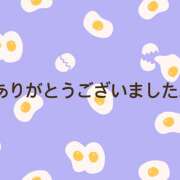 ありがとうございました